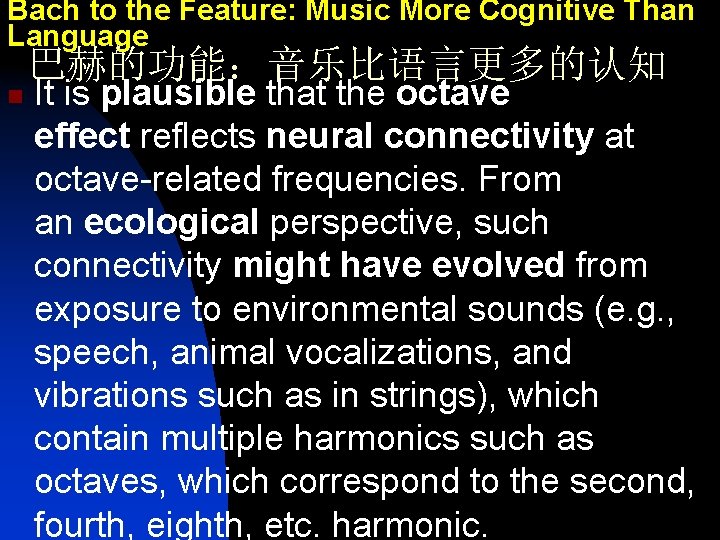 Bach to the Feature: Music More Cognitive Than Language

巴赫的功能：音乐比语言更多的认知

It is plausible that the octave effect reflects neural connectivity at octave-related frequencies. From an ecological perspective, such connectivity might have evolved from exposure to environmental sounds (e.g., speech, animal vocalizations, and vibrations such as in strings), which contain multiple harmonics such as octaves, which correspond to the second, fourth, eighth, etc. harmonic.